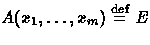 $A(x_1, \ldots, x_m) \stackrel{\text{def}}{=} E$